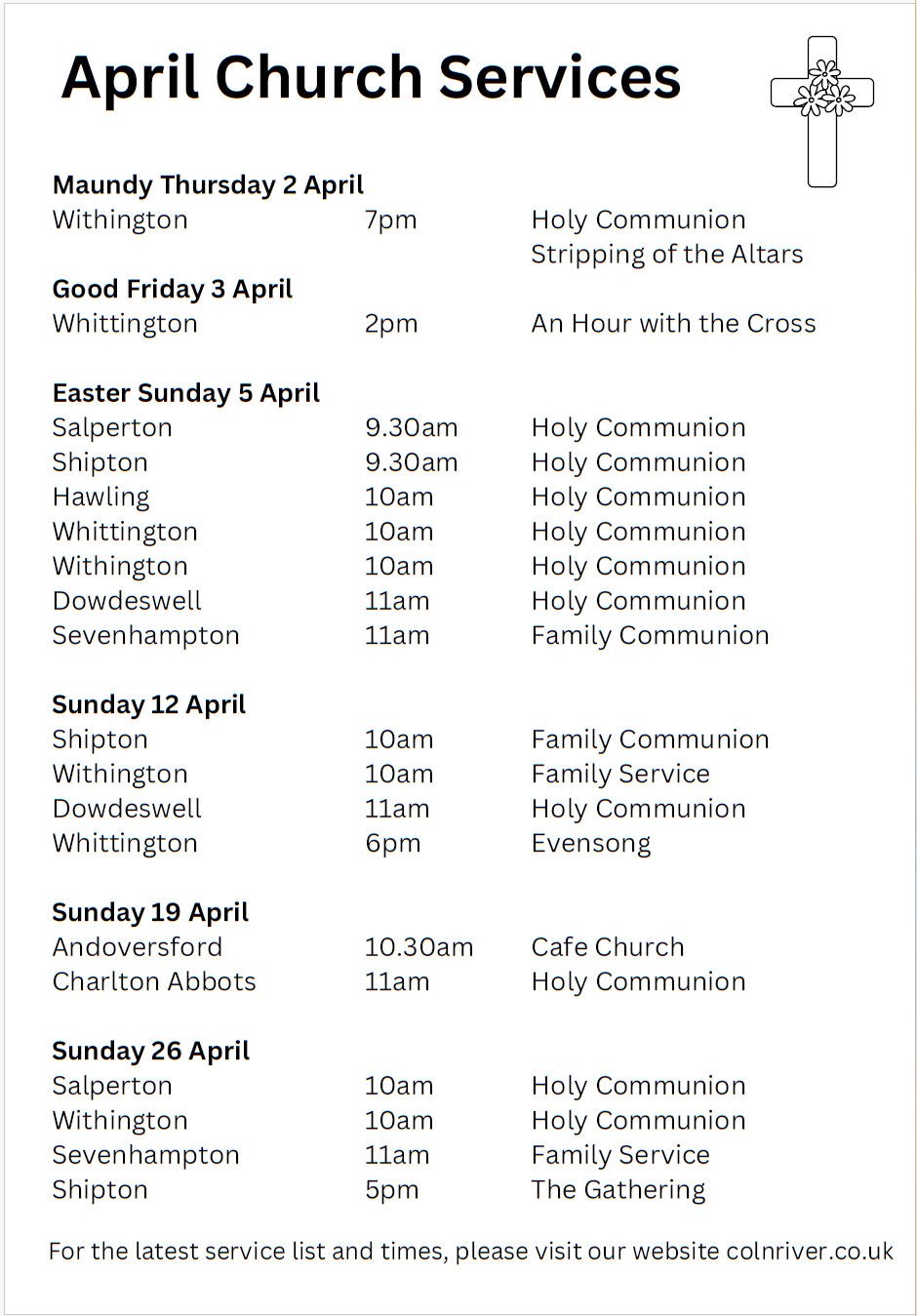 April Church Services

Maundy Thursday 2 April
Withington 7pm Holy Communion
Stripping of the Altars

Good Friday 3 April
Whittington 2pm An Hour with the Cross

Easter Sunday 5 April
Salperton 9.30am Holy Communion
Shipton 9.30am Holy Communion
Hawling 10am Holy Communion
Whittington 10am Holy Communion
Withington 10am Holy Communion
Dowdeswell 11am Holy Communion
Sevenhampton 11am Family Communion

Sunday 12 April
Shipton 10am Family Communion
Withington 10am Family Service
Dowdeswell 11am Holy Communion
Whittington 6pm Evensong

Sunday 19 April
Andoversford 10.30am Cafe Church
Charlton Abbots 11am Holy Communion

Sunday 26 April
Salperton 10am Holy Communion
Withington 10am Holy Communion
Sevenhampton 11am Family Service
Shipton 5pm The Gathering

For the latest service list and times, please visit our website colnriver.co.uk